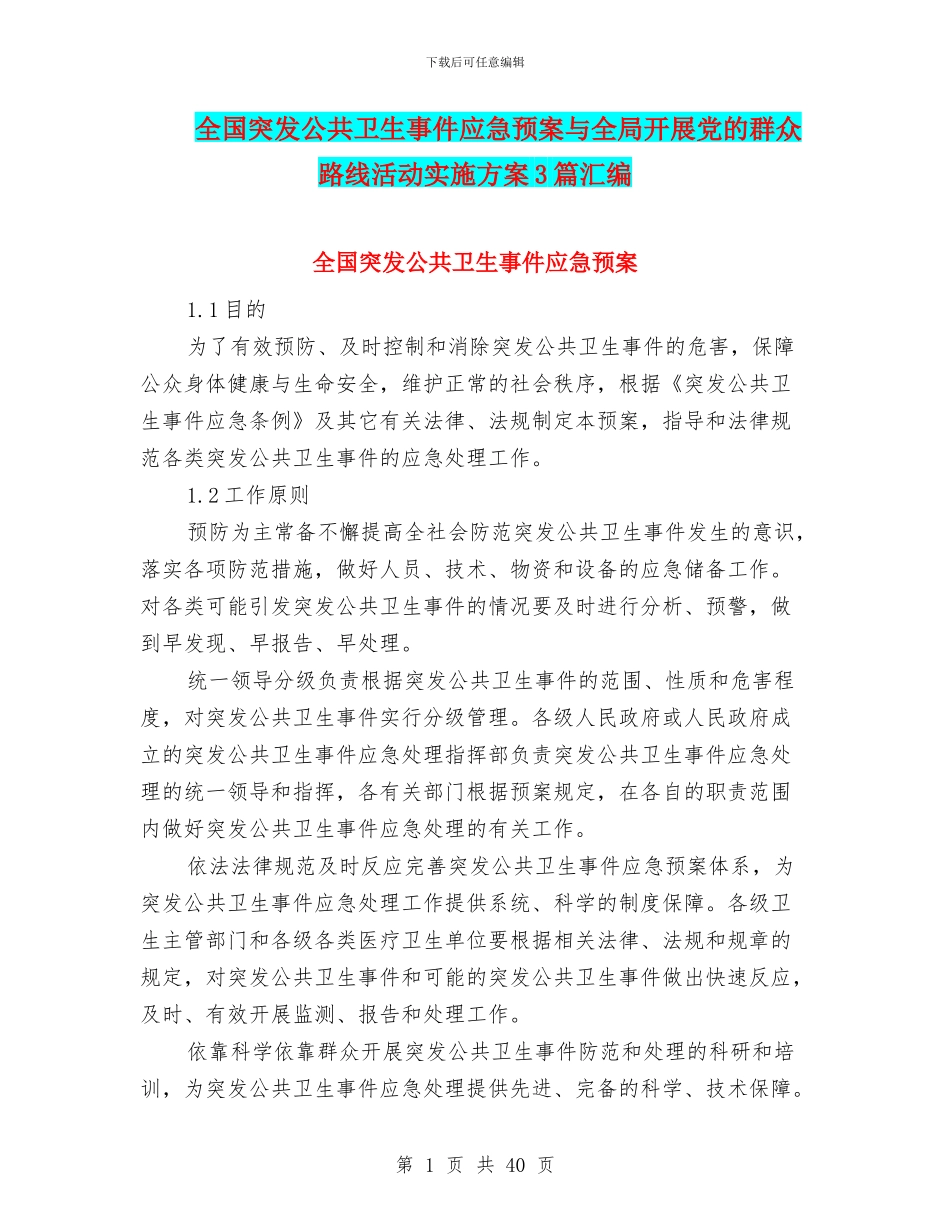 下载后可任意编辑

全国突发公共卫生事件应急预案与全局开展党的群众路线活动实施方案3篇汇编

全国突发公共卫生事件应急预案

1.1目的

为了有效预防、及时控制和消除突发公共卫生事件的危害，保障公众身体健康与生命安全，维护正常的社会秩序，根据《突发公共卫生事件应急条例》及其它有关法律、法规制定本预案，指导和法律规范各类突发公共卫生事件的应急处理工作。

1.2工作原则

预防为主常备不懈提高全社会防范突发公共卫生事件发生的意识，落实各项防范措施，做好人员、技术、物资和设备的应急储备工作。对各类可能引发突发公共卫生事件的情况要及时进行分析、预警，做到早发现、早报告、早处理。

统一领导分级负责根据突发公共卫生事件的范围、性质和危害程度，对突发公共卫生事件实行分级管理。各级人民政府或人民政府成立的突发公共卫生事件应急处理指挥部负责突发公共卫生事件应急处理的统一领导和指挥，各有关部门根据预案规定，在各自的职责范围内做好突发公共卫生事件应急处理的有关工作。

依法法律规范及时反应完善突发公共卫生事件应急预案体系，为突发公共卫生事件应急处理工作提供系统、科学的制度保障。各级卫生主管部门和各级各类医疗卫生单位要根据相关法律、法规和规章的规定，对突发公共卫生事件和可能的突发公共卫生事件做出快速反应，及时、有效开展监测、报告和处理工作。

依靠科学依靠群众开展突发公共卫生事件防范和处理的科研和培训，为突发公共卫生事件应急处理提供先进、完备的科学、技术保障。

第 1 页 共 40 页